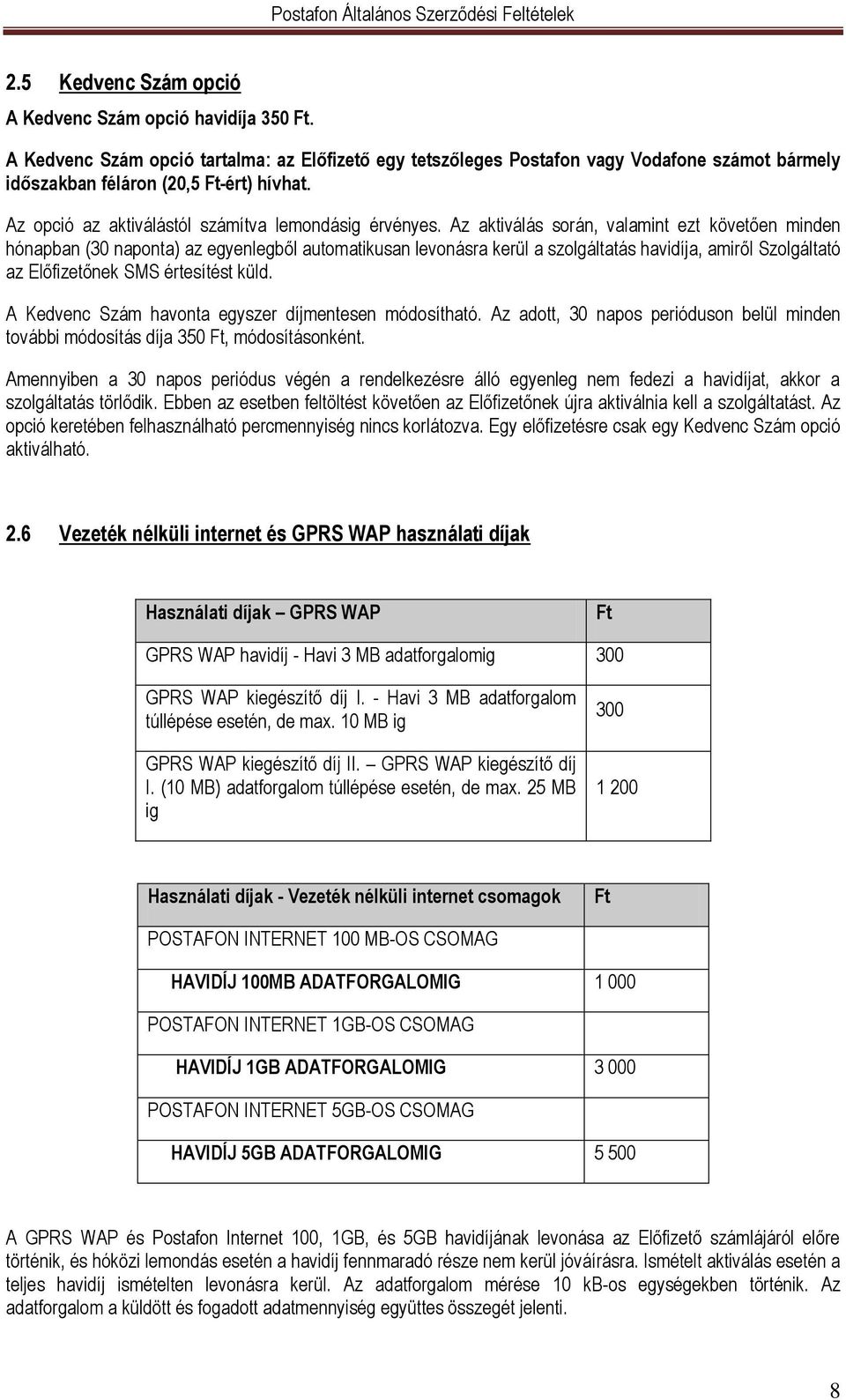 Postafon Általános Szerződési Feltételek

2.5 Kedvenc Szám opció

A Kedvenc Szám opció havidíja 350 Ft.

A Kedvenc Szám opció tartalma: az Előfizető egy tetszőleges Postafon vagy Vodafone számot bármely időszakban féláron (20,5 Ft-ért) hívhat.

Az opció az aktiválástól számítva lemondásig érvényes. Az aktiválás során, valamint ezt követően minden hónapban (30 naponta) az egyenlegből automatikusan levonásra kerül a szolgáltatás havidíja, amiről Szolgáltató az Előfizetőnek SMS értesítést küld.

A Kedvenc Szám havonta egyszer díjmentesen módosítható. Az adott, 30 napos perióduson belül minden további módosítás díja 350 Ft, módosításonként.

Amennyiben a 30 napos periódus végén a rendelkezésre álló egyenleg nem fedezi a havidíjat, akkor a szolgáltatás törlődik. Ebben az esetben feltöltést követően az Előfizetőnek újra aktiválnia kell a szolgáltatást. Az opció keretében felhasználható percmennyiség nincs korlátozva. Egy előfizetésre csak egy Kedvenc Szám opció aktiválható.

2.6 Vezeték nélküli internet és GPRS WAP használati díjak

| Használati díjak – GPRS WAP | Ft |
|---|---|
| GPRS WAP havidíj - Havi 3 MB adatforgalomig | 300 |
| GPRS WAP kiegészítő díj I. - Havi 3 MB adatforgalom túllépése esetén, de max. 10 MB ig | 300 |
| GPRS WAP kiegészítő díj II. – GPRS WAP kiegészítő díj I. (10 MB) adatforgalom túllépése esetén, de max. 25 MB ig | 1 200 |

| Használati díjak - Vezeték nélküli internet csomagok | Ft |
|---|---|
| POSTAFON INTERNET 100 MB-OS CSOMAG | |
| HAVIDÍJ 100MB ADATFORGALOMIG | 1 000 |
| POSTAFON INTERNET 1GB-OS CSOMAG | |
| HAVIDÍJ 1GB ADATFORGALOMIG | 3 000 |
| POSTAFON INTERNET 5GB-OS CSOMAG | |
| HAVIDÍJ 5GB ADATFORGALOMIG | 5 500 |

A GPRS WAP és Postafon Internet 100, 1GB, és 5GB havidíjának levonása az Előfizető számlájáról előre történik, és hóközi lemondás esetén a havidíj fennmaradó része nem kerül jóváírásra. Ismételt aktiválás esetén a teljes havidíj ismételten levonásra kerül. Az adatforgalom mérése 10 kB-os egységekben történik. Az adatforgalom a küldött és fogadott adatmennyiség együttes összegét jelenti.

8